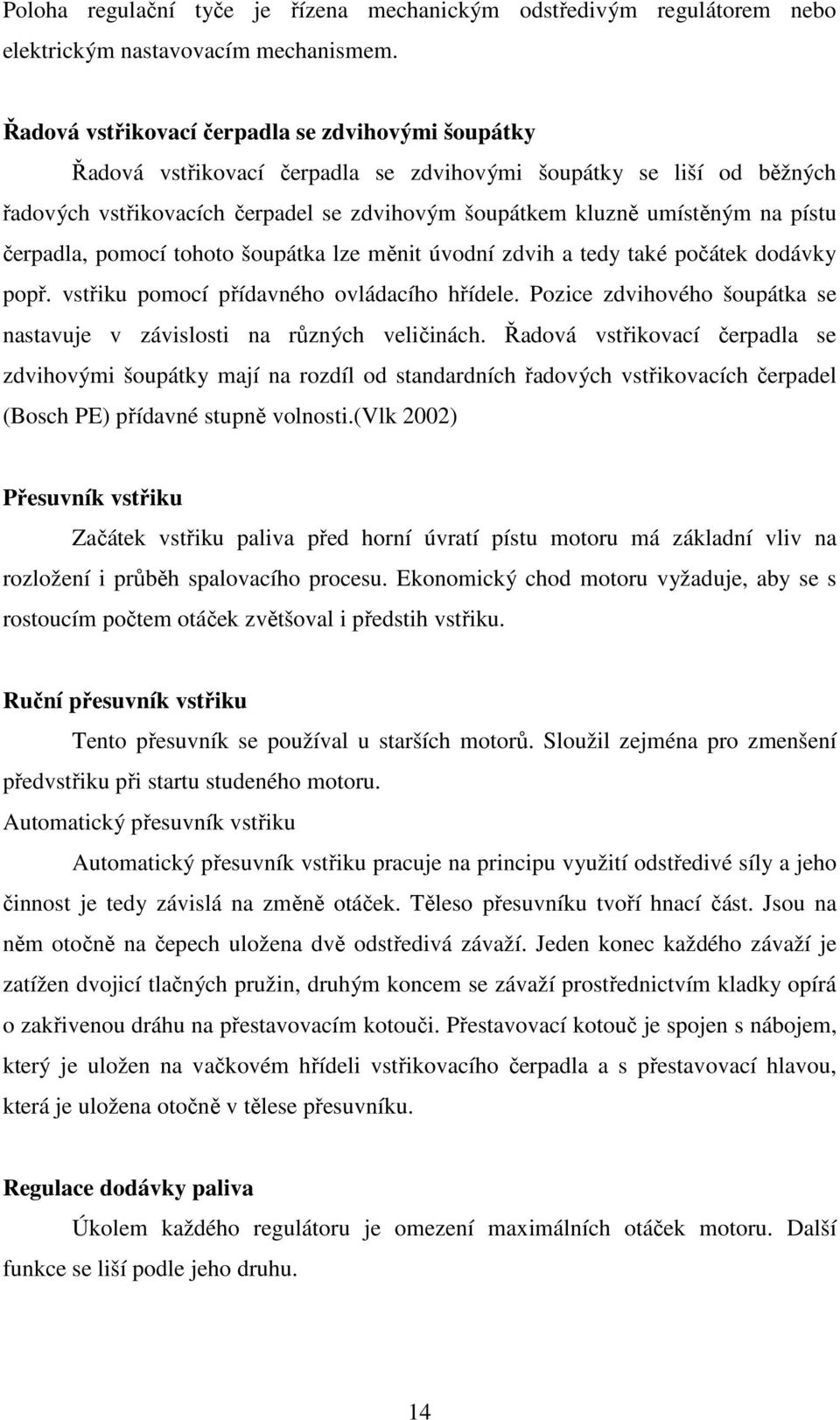 Poloha regulační tyče je řízena mechanickým odstředivým regulátorem nebo elektrickým nastavovacím mechanismem.

Řadová vstřikovací čerpadla se zdvihovými šoupátky

Řadová vstřikovací čerpadla se zdvihovými šoupátky se liší od běžných řadových vstřikovacích čerpadel se zdvihovým šoupátkem kluzně umístěným na pístu čerpadla, pomocí tohoto šoupátka lze měnit úvodní zdvih a tedy také počátek dodávky popř. vstřiku pomocí přídavného ovládacího hřídele. Pozice zdvihového šoupátka se nastavuje v závislosti na různých veličinách. Řadová vstřikovací čerpadla se zdvihovými šoupátky mají na rozdíl od standardních řadových vstřikovacích čerpadel (Bosch PE) přídavné stupně volnosti.(Vlk 2002)

Přesuvník vstřiku

Začátek vstřiku paliva před horní úvratí pístu motoru má základní vliv na rozložení i průběh spalovacího procesu. Ekonomický chod motoru vyžaduje, aby se s rostoucím počtem otáček zvětšoval i předstih vstřiku.

Ruční přesuvník vstřiku

Tento přesuvník se používal u starších motorů. Sloužil zejména pro zmenšení předvstřiku při startu studeného motoru.

Automatický přesuvník vstřiku

Automatický přesuvník vstřiku pracuje na principu využití odstředivé síly a jeho činnost je tedy závislá na změně otáček. Těleso přesuvníku tvoří hnací část. Jsou na něm otočně na čepech uložena dvě odstředivá závaží. Jeden konec každého závaží je zatížen dvojicí tlačných pružin, druhým koncem se závaží prostřednictvím kladky opírá o zakřivenou dráhu na přestavovacím kotouči. Přestavovací kotouč je spojen s nábojem, který je uložen na vačkovém hřídeli vstřikovacího čerpadla a s přestavovací hlavou, která je uložena otočně v tělese přesuvníku.

Regulace dodávky paliva

Úkolem každého regulátoru je omezení maximálních otáček motoru. Další funkce se liší podle jeho druhu.

14